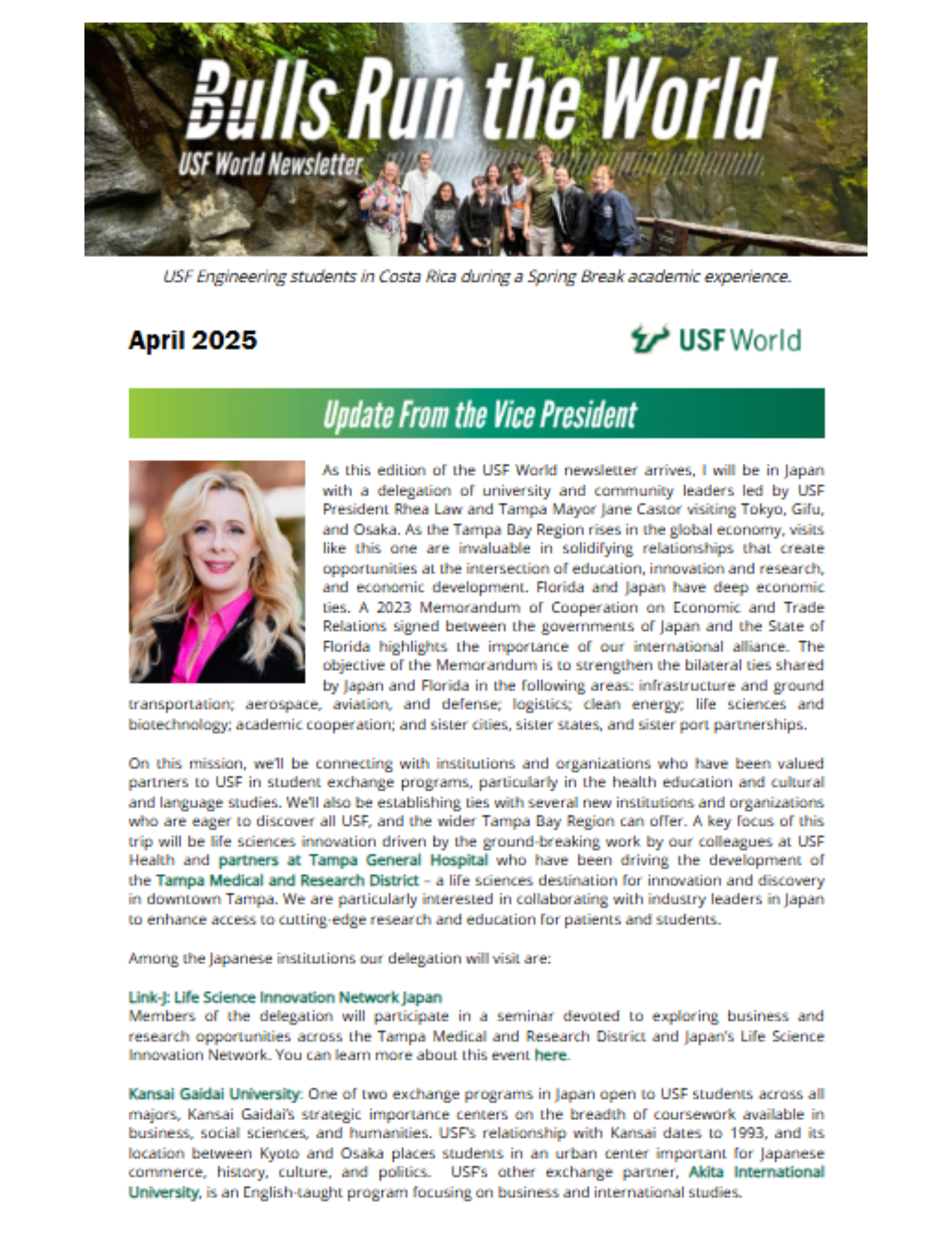 Bulls Run the World
USF World Newsletter

USF Engineering students in Costa Rica during a Spring Break academic experience.

April 2025

USF World

Update From the Vice President

As this edition of the USF World newsletter arrives, I will be in Japan with a delegation of university and community leaders led by USF President Rhea Law and Tampa Mayor Jane Castor visiting Tokyo, Gifu, and Osaka. As the Tampa Bay Region rises in the global economy, visits like this one are invaluable in solidifying relationships that create opportunities at the intersection of education, innovation and research, and economic development. Florida and Japan have deep economic ties. A 2023 Memorandum of Cooperation on Economic and Trade Relations signed between the governments of Japan and the State of Florida highlights the importance of our international alliance. The objective of the Memorandum is to strengthen the bilateral ties shared by Japan and Florida in the following areas: infrastructure and ground transportation; aerospace, aviation, and defense; logistics; clean energy; life sciences and biotechnology; academic cooperation; and sister cities, sister states, and sister port partnerships.

On this mission, we'll be connecting with institutions and organizations who have been valued partners to USF in student exchange programs, particularly in the health education and cultural and language studies. We'll also be establishing ties with several new institutions and organizations who are eager to discover all USF, and the wider Tampa Bay Region can offer. A key focus of this trip will be life sciences innovation driven by the ground-breaking work by our colleagues at USF Health and partners at Tampa General Hospital who have been driving the development of the Tampa Medical and Research District – a life sciences destination for innovation and discovery in downtown Tampa. We are particularly interested in collaborating with industry leaders in Japan to enhance access to cutting-edge research and education for patients and students.

Among the Japanese institutions our delegation will visit are:

Link-J: Life Science Innovation Network Japan
Members of the delegation will participate in a seminar devoted to exploring business and research opportunities across the Tampa Medical and Research District and Japan's Life Science Innovation Network. You can learn more about this event here.

Kansai Gaidai University: One of two exchange programs in Japan open to USF students across all majors, Kansai Gaidai's strategic importance centers on the breadth of coursework available in business, social sciences, and humanities. USF's relationship with Kansai dates to 1993, and its location between Kyoto and Osaka places students in an urban center important for Japanese commerce, history, culture, and politics. USF's other exchange partner, Akita International University, is an English-taught program focusing on business and international studies.